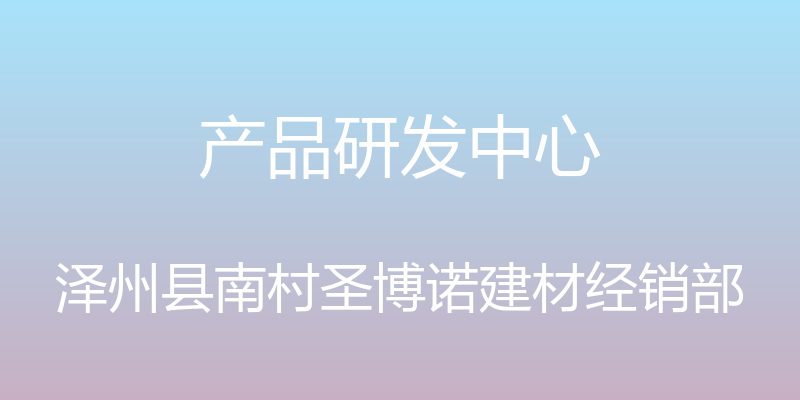 产品研发中心

泽州县南村圣博诺建材经销部